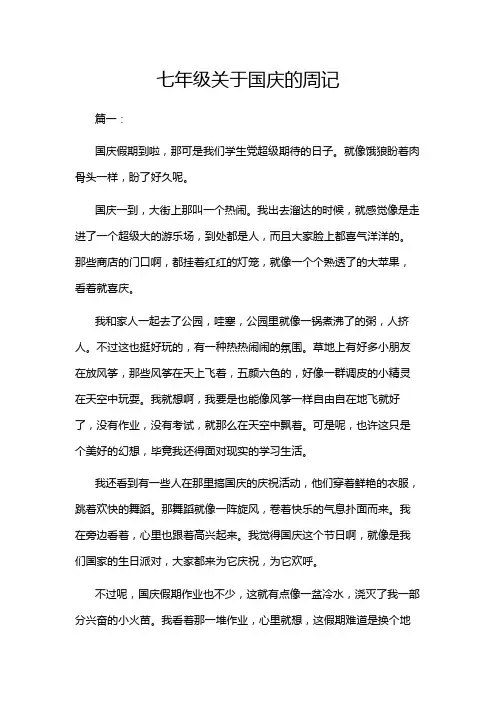 七年级关于国庆的周记

篇一：

国庆假期到啦，那可是我们学生党超级期待的日子。就像饿狼盼着肉骨头一样，盼了好久呢。

国庆一到，大街上那叫一个热闹。我出去溜达的时候，就感觉像是走进了一个超级大的游乐场，到处都是人，而且大家脸上都喜气洋洋的。那些商店的门口啊，都挂着红红的灯笼，就像一个个熟透了的大苹果，看着就喜庆。

我和家人一起去了公园，哇塞，公园里就像一锅煮沸了的粥，人挤人。不过这也挺好玩的，有一种热热闹闹的氛围。草地上有好多小朋友在放风筝，那些风筝在天上飞着，五颜六色的，好像一群调皮的小精灵在天空中玩耍。我就想啊，我要是也能像风筝一样自由自在地飞就好了，没有作业，没有考试，就那么在天空中飘着。可是呢，也许这只是个美好的幻想，毕竟我还得面对现实的学习生活。

我还看到有一些人在那里搞国庆的庆祝活动，他们穿着鲜艳的衣服，跳着欢快的舞蹈。那舞蹈就像一阵旋风，卷着快乐的气息扑面而来。我在旁边看着，心里也跟着高兴起来。我觉得国庆这个节日啊，就像是我们国家的生日派对，大家都来为它庆祝，为它欢呼。

不过呢，国庆假期作业也不少，这就有点像一盆冷水，浇灭了我一部分兴奋的小火苗。我看着那一堆作业，心里就想，这假期难道是换个地